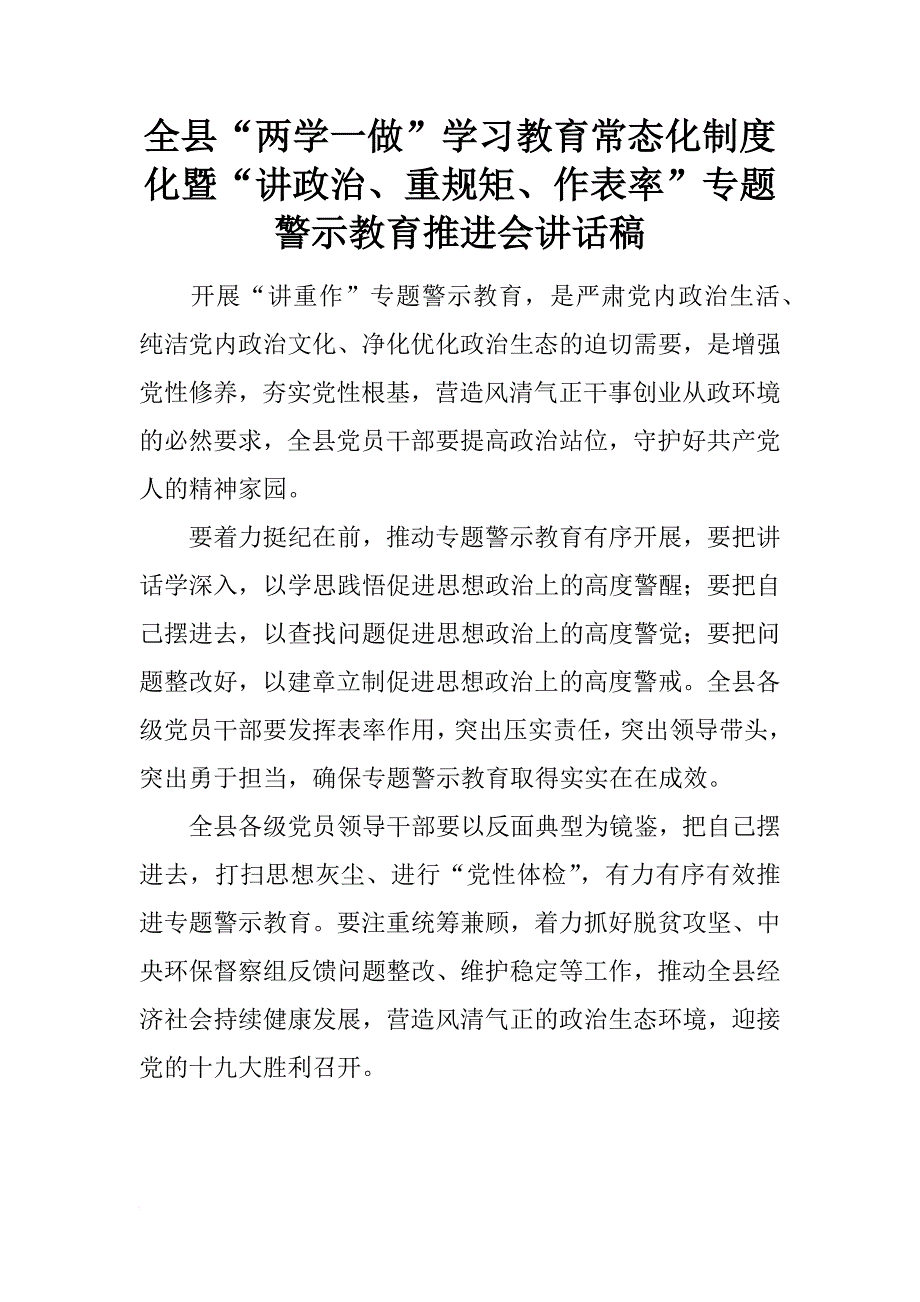 全县“两学一做”学习教育常态化制度化暨“讲政治、重规矩、作表率”专题警示教育推进会讲话稿

开展“讲重作”专题警示教育，是严肃党内政治生活、纯洁党内政治文化、净化优化政治生态的迫切需要，是增强党性修养，夯实党性根基，营造风清气正干事创业从政环境的必然要求，全县党员干部要提高政治站位，守护好共产党人的精神家园。

要着力挺纪在前，推动专题警示教育有序开展，要把讲话学深入，以学思践悟促进思想政治上的高度警醒；要把自己摆进去，以查找问题促进思想政治上的高度警觉；要把问题整改好，以建章立制促进思想政治上的高度警戒。全县各级党员干部要发挥表率作用，突出压实责任，突出领导带头，突出勇于担当，确保专题警示教育取得实实在在成效。

全县各级党员领导干部要以反面典型为镜鉴，把自己摆进去，打扫思想灰尘、进行“党性体检”，有力有序有效推进专题警示教育。要注重统筹兼顾，着力抓好脱贫攻坚、中央环保督察组反馈问题整改、维护稳定等工作，推动全县经济社会持续健康发展，营造风清气正的政治生态环境，迎接党的十九大胜利召开。